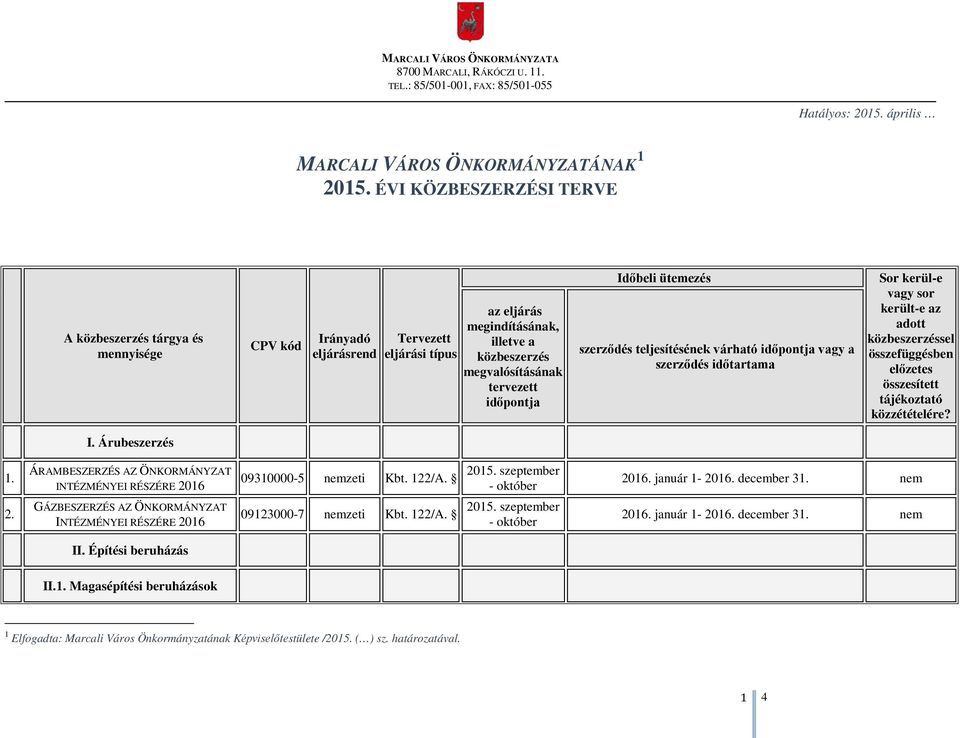 MARCALI VÁROS ÖNKORMÁNYZATA
8700 MARCALI, RÁKÓCZI U. 11.
TEL.: 85/501-001, FAX: 85/501-055

Hatályos: 2015. április …

MARCALI VÁROS ÖNKORMÁNYZATÁNAK$^1$
2015. ÉVI KÖZBESZERZÉSI TERVE

| | A közbeszerzés tárgya és mennyisége | CPV kód | Irányadó eljárásrend | Tervezett eljárási típus | Időbeli ütemezés: az eljárás megindításának, illetve a közbeszerzés megvalósításának tervezett időpontja | Időbeli ütemezés: szerződés teljesítésének várható időpontja vagy a szerződés időtartama | Sor kerül-e vagy sor került-e az adott közbeszerzéssel összefüggésben előzetes összesített tájékoztató közzétételére? |
|---|---|---|---|---|---|---|---|
| | I. Árubeszerzés | | | | | | |
| 1. | ÁRAMBESZERZÉS AZ ÖNKORMÁNYZAT INTÉZMÉNYEI RÉSZÉRE 2016 | 09310000-5 | nemzeti | Kbt. 122/A. § | 2015. szeptember - október | 2016. január 1- 2016. december 31. | nem |
| 2. | GÁZBESZERZÉS AZ ÖNKORMÁNYZAT INTÉZMÉNYEI RÉSZÉRE 2016 | 09123000-7 | nemzeti | Kbt. 122/A. § | 2015. szeptember - október | 2016. január 1- 2016. december 31. | nem |
| | II. Építési beruházás | | | | | | |
| | II.1. Magasépítési beruházások | | | | | | |

$^1$ Elfogadta: Marcali Város Önkormányzatának Képviselőtestülete /2015. (…) sz. határozatával.

1 4